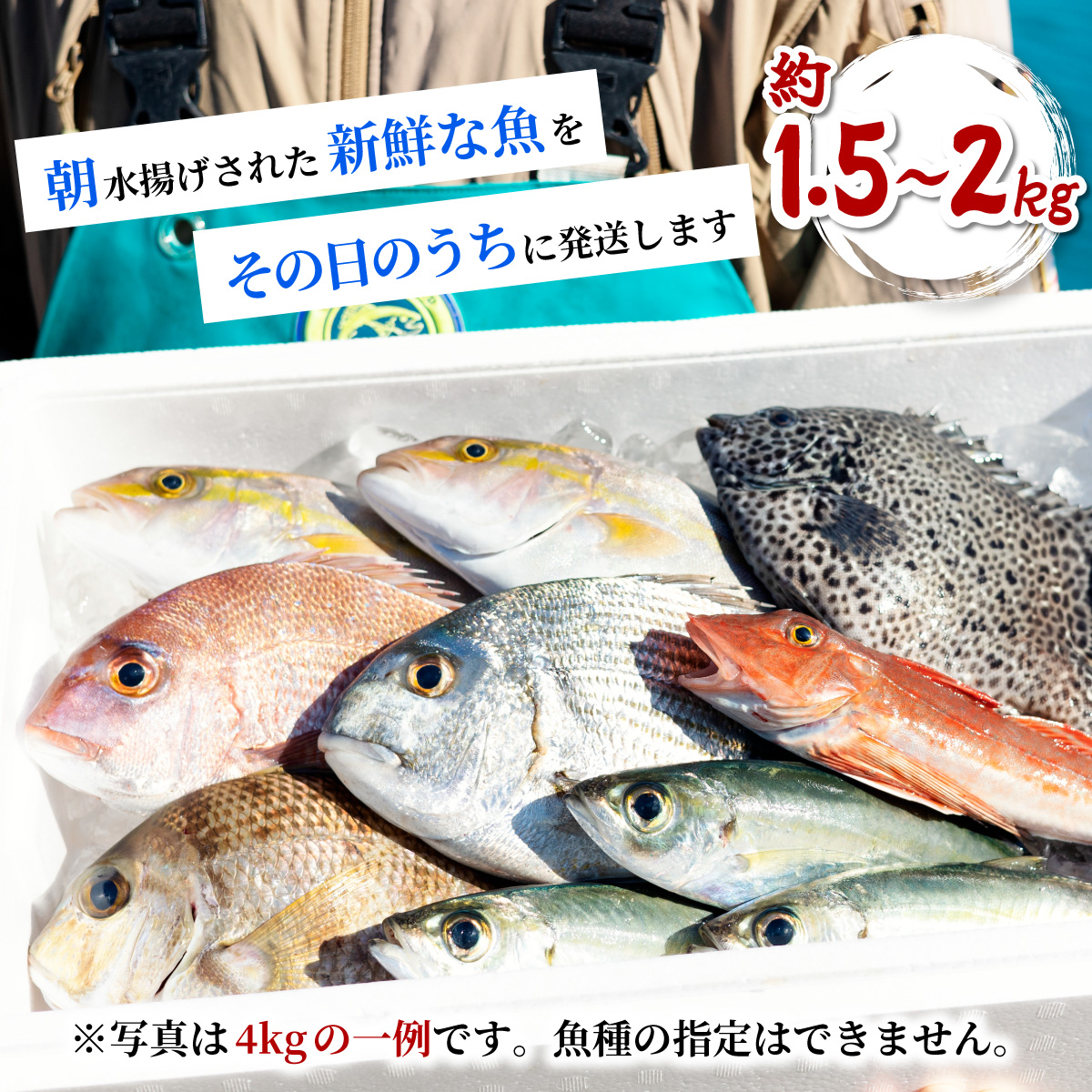 朝水揚げされた新鮮な魚を

その日のうちに発送します

約 1.5~2kg

※写真は4kgの一例です。魚種の指定はできません。